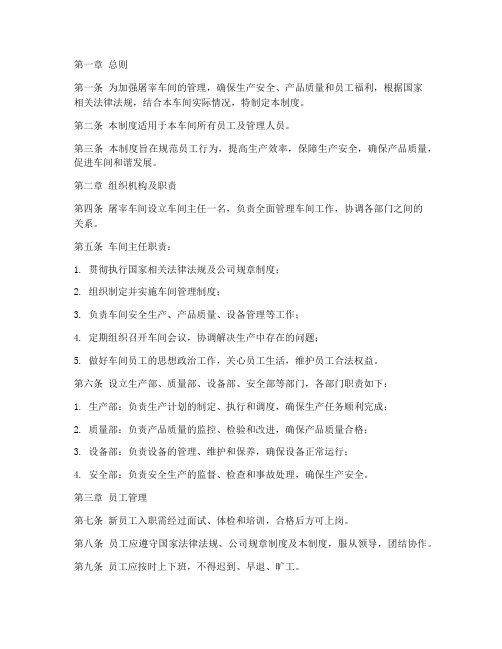 第一章 总则

第一条 为加强屠宰车间的管理，确保生产安全、产品质量和员工福利，根据国家相关法律法规，结合本车间实际情况，特制定本制度。

第二条 本制度适用于本车间所有员工及管理人员。

第三条 本制度旨在规范员工行为，提高生产效率，保障生产安全，确保产品质量，促进车间和谐发展。

第二章 组织机构及职责

第四条 屠宰车间设立车间主任一名，负责全面管理车间工作，协调各部门之间的关系。

第五条 车间主任职责：

1. 贯彻执行国家相关法律法规及公司规章制度；

2. 组织制定并实施车间管理制度；

3. 负责车间安全生产、产品质量、设备管理等工作；

4. 定期组织召开车间会议，协调解决生产中存在的问题；

5. 做好车间员工的思想政治工作，关心员工生活，维护员工合法权益。

第六条 设立生产部、质量部、设备部、安全部等部门，各部门职责如下：

1. 生产部：负责生产计划的制定、执行和调度，确保生产任务顺利完成；

2. 质量部：负责产品质量的监控、检验和改进，确保产品质量合格；

3. 设备部：负责设备的管理、维护和保养，确保设备正常运行；

4. 安全部：负责安全生产的监督、检查和事故处理，确保生产安全。

第三章 员工管理

第七条 新员工入职需经过面试、体检和培训，合格后方可上岗。

第八条 员工应遵守国家法律法规、公司规章制度及本制度，服从领导，团结协作。

第九条 员工应按时上下班，不得迟到、早退、旷工。